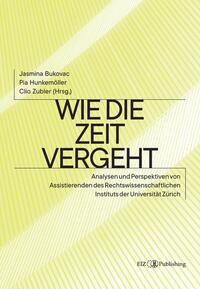 Jasmina Bukovac
Pia Hunkemöller
Clio Zubler (Hrsg.)

WIE DIE ZEIT VERGEHT

Analysen und Perspektiven von Assistierenden des Rechtswissenschaftlichen Instituts der Universität Zürich

EIZ Publishing